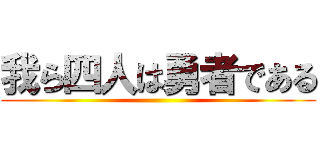 我ら四人は勇者である